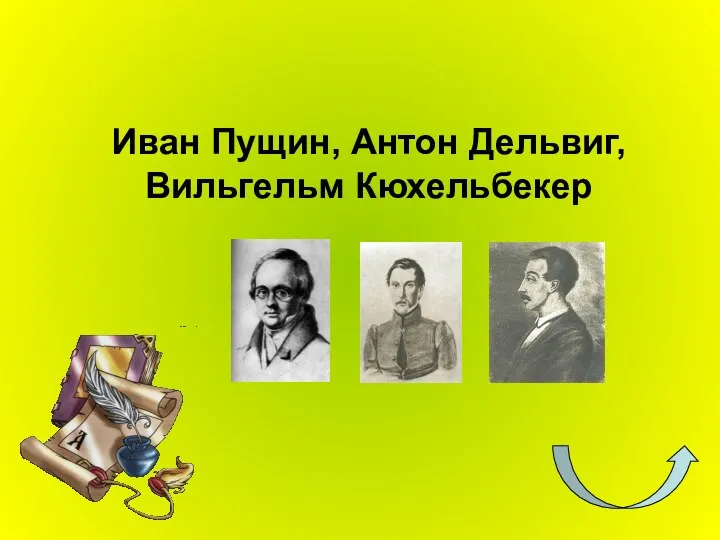 Иван Пущин, Антон Дельвиг, Вильгельм Кюхельбекер

А